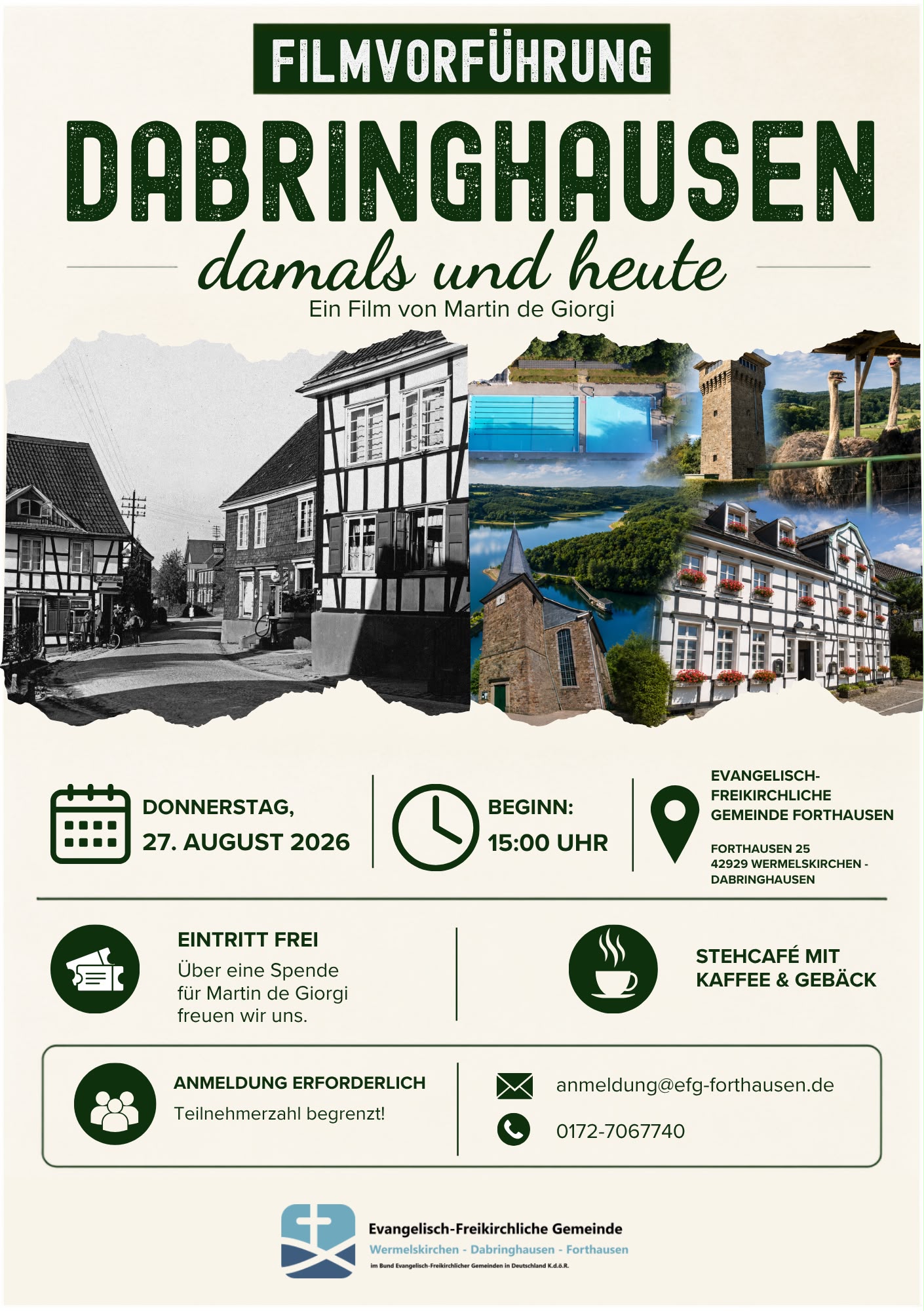 FILMVORFÜHRUNG

DABRINGHAUSEN

damals und heute

Ein Film von Martin de Giorgi

DONNERSTAG,
27. AUGUST 2026

BEGINN:
15:00 UHR

EVANGELISCH-FREIKIRCHLICHE GEMEINDE FORTHAUSEN

FORTHAUSEN 25
42929 WERMELSKIRCHEN - DABRINGHAUSEN

EINTRITT FREI
Über eine Spende für Martin de Giorgi freuen wir uns.

STEHCAFÉ MIT KAFFEE & GEBÄCK

ANMELDUNG ERFORDERLICH
Teilnehmerzahl begrenzt!

anmeldung@efg-forthausen.de

0172-7067740

Evangelisch-Freikirchliche Gemeinde
Wermelskirchen - Dabringhausen - Forthausen
im Bund Evangelisch-Freikirchlicher Gemeinden in Deutschland K.d.ö.R.